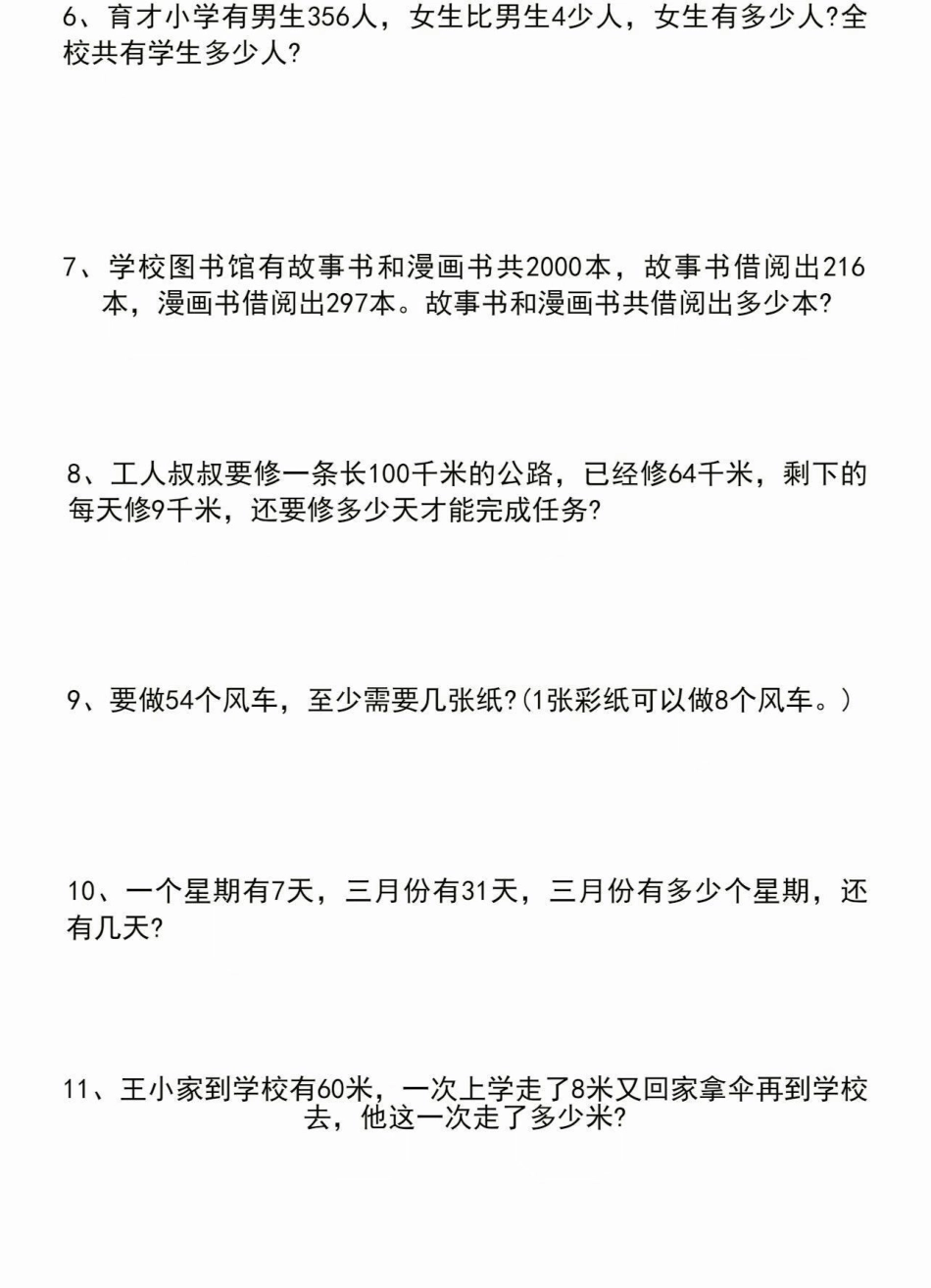 6、育才小学有男生356人，女生比男生4少人，女生有多少人?全校共有学生多少人?

7、学校图书馆有故事书和漫画书共2000本，故事书借阅出216本，漫画书借阅出297本。故事书和漫画书共借阅出多少本?

8、工人叔叔要修一条长100千米的公路，已经修64千米，剩下的每天修9千米，还要修多少天才能完成任务?

9、要做54个风车，至少需要几张纸?(1张彩纸可以做8个风车。)

10、一个星期有7天，三月份有31天，三月份有多少个星期，还有几天?

11、王小家到学校有60米，一次上学走了8米又回家拿伞再到学校去，他这一次走了多少米?